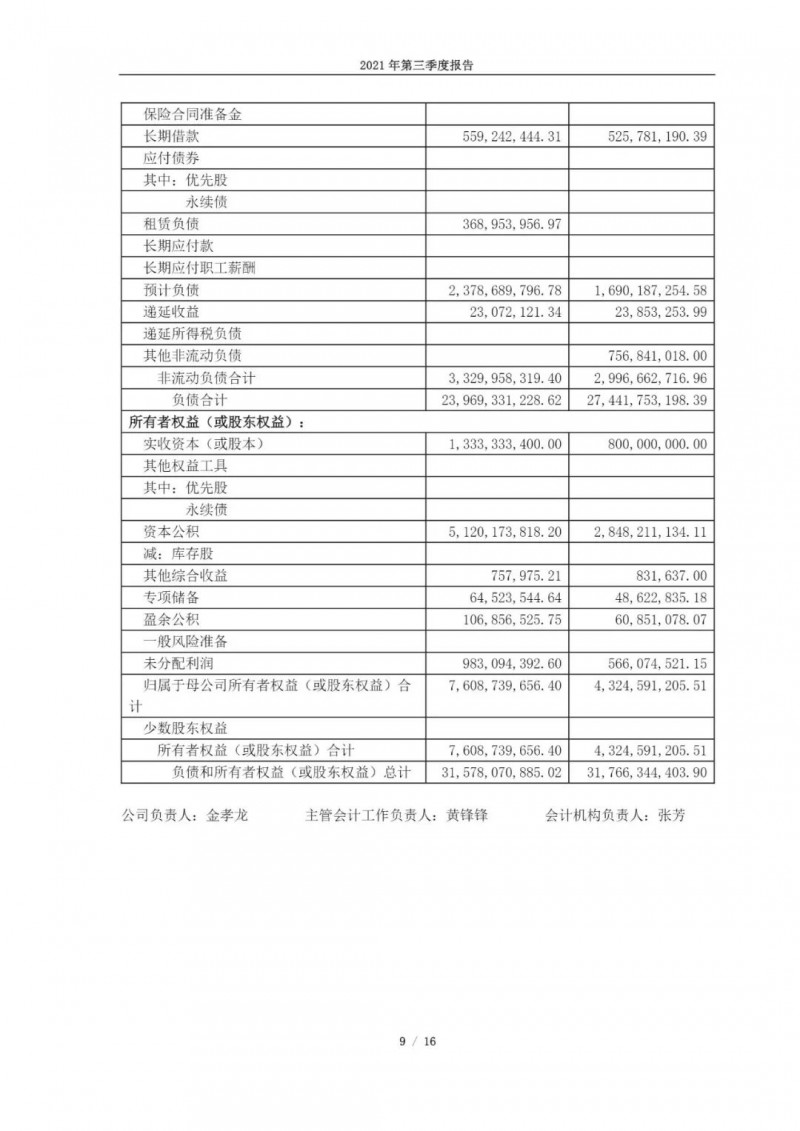 2021年第三季度报告

| 保险合同准备金 | | |
|---|---|---|
| 长期借款 | 559,242,444.31 | 525,781,190.39 |
| 应付债券 | | |
| 其中：优先股 | | |
| 永续债 | | |
| 租赁负债 | 368,953,956.97 | |
| 长期应付款 | | |
| 长期应付职工薪酬 | | |
| 预计负债 | 2,378,689,796.78 | 1,690,187,254.58 |
| 递延收益 | 23,072,121.34 | 23,853,253.99 |
| 递延所得税负债 | | |
| 其他非流动负债 | | 756,841,018.00 |
| 非流动负债合计 | 3,329,958,319.40 | 2,996,662,716.96 |
| 负债合计 | 23,969,331,228.62 | 27,441,753,198.39 |
| 所有者权益（或股东权益）： | | |
| 实收资本（或股本） | 1,333,333,400.00 | 800,000,000.00 |
| 其他权益工具 | | |
| 其中：优先股 | | |
| 永续债 | | |
| 资本公积 | 5,120,173,818.20 | 2,848,211,134.11 |
| 减：库存股 | | |
| 其他综合收益 | 757,975.21 | 831,637.00 |
| 专项储备 | 64,523,544.64 | 48,622,835.18 |
| 盈余公积 | 106,856,525.75 | 60,851,078.07 |
| 一般风险准备 | | |
| 未分配利润 | 983,094,392.60 | 566,074,521.15 |
| 归属于母公司所有者权益（或股东权益）合计 | 7,608,739,656.40 | 4,324,591,205.51 |
| 少数股东权益 | | |
| 所有者权益（或股东权益）合计 | 7,608,739,656.40 | 4,324,591,205.51 |
| 负债和所有者权益（或股东权益）总计 | 31,578,070,885.02 | 31,766,344,403.90 |

公司负责人：金孝龙 主管会计工作负责人：黄锋锋 会计机构负责人：张芳

9 / 16